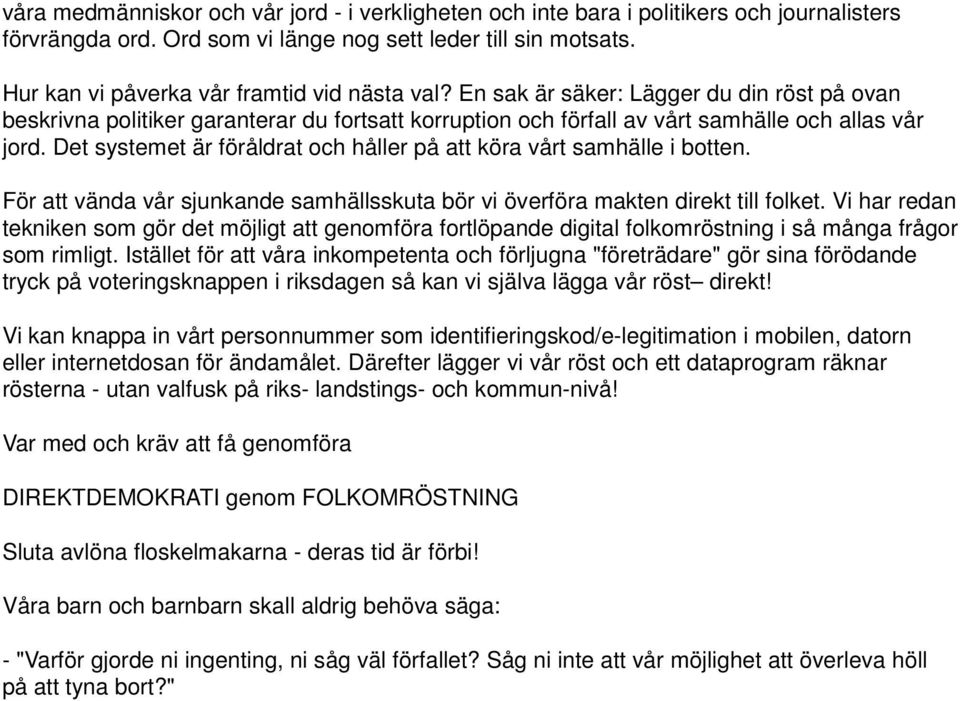 våra medmänniskor och vår jord - i verkligheten och inte bara i politikers och journalisters förvrängda ord. Ord som vi länge nog sett leder till sin motsats.

Hur kan vi påverka vår framtid vid nästa val? En sak är säker: Lägger du din röst på ovan beskrivna politiker garanterar du fortsatt korruption och förfall av vårt samhälle och allas vår jord. Det systemet är föråldrat och håller på att köra vårt samhälle i botten.

För att vända vår sjunkande samhällsskuta bör vi överföra makten direkt till folket. Vi har redan tekniken som gör det möjligt att genomföra fortlöpande digital folkomröstning i så många frågor som rimligt. Istället för att våra inkompetenta och förljugna "företrädare" gör sina förödande tryck på voteringsknappen i riksdagen så kan vi själva lägga vår röst– direkt!

Vi kan knappa in vårt personnummer som identifieringskod/e-legitimation i mobilen, datorn eller internetdosan för ändamålet. Därefter lägger vi vår röst och ett dataprogram räknar rösterna - utan valfusk på riks- landstings- och kommun-nivå!

Var med och kräv att få genomföra

DIREKTDEMOKRATI genom FOLKOMRÖSTNING

Sluta avlöna floskelmakarna - deras tid är förbi!

Våra barn och barnbarn skall aldrig behöva säga:

- "Varför gjorde ni ingenting, ni såg väl förfallet? Såg ni inte att vår möjlighet att överleva höll på att tyna bort?"